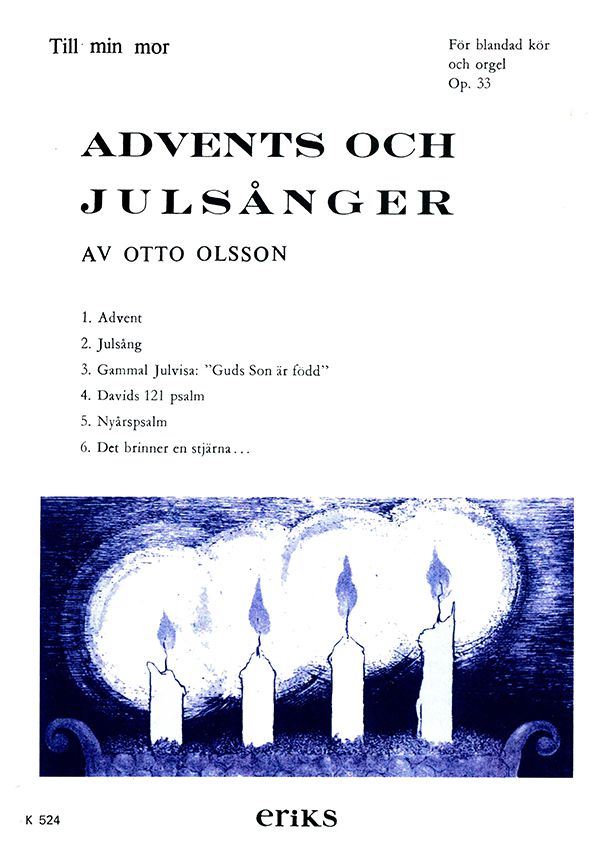 Till min mor

För blandad kör
och orgel
Op. 33

ADVENTS OCH
JULSÅNGER

AV OTTO OLSSON

1. Advent
2. Julsång
3. Gammal Julvisa: "Guds Son är född"
4. Davids 121 psalm
5. Nyårspsalm
6. Det brinner en stjärna...

K 524

eriks